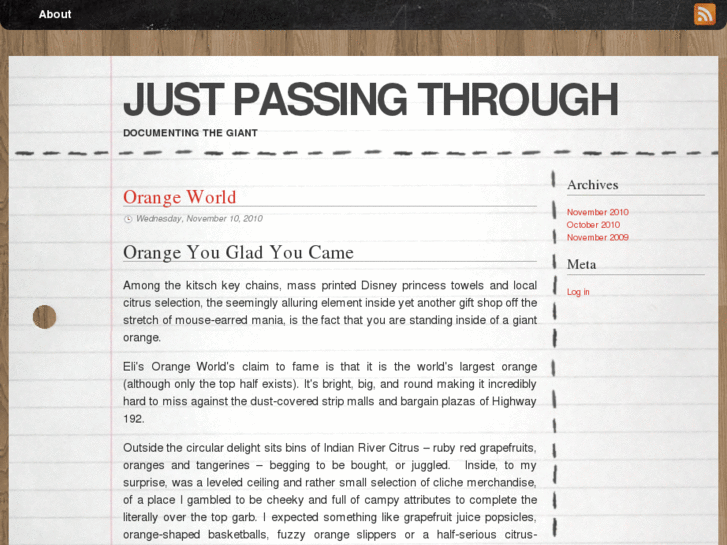 About

JUST PASSING THROUGH

DOCUMENTING THE GIANT

Orange World

Wednesday, November 10, 2010

Orange You Glad You Came

Among the kitsch key chains, mass printed Disney princess towels and local citrus selection, the seemingly alluring element inside yet another gift shop off the stretch of mouse-earred mania, is the fact that you are standing inside of a giant orange.

Eli's Orange World's claim to fame is that it is the world's largest orange (although only the top half exists). It's bright, big, and round making it incredibly hard to miss against the dust-covered strip malls and bargain plazas of Highway 192.

Outside the circular delight sits bins of Indian River Citrus – ruby red grapefruits, oranges and tangerines – begging to be bought, or juggled. Inside, to my surprise, was a leveled ceiling and rather small selection of cliche merchandise, of a place I gambled to be cheeky and full of campy attributes to complete the literally over the top garb. I expected something like grapefruit juice popsicles, orange-shaped basketballs, fuzzy orange slippers or a half-serious citrus-

Archives

November 2010
October 2010
November 2009

Meta

Log in